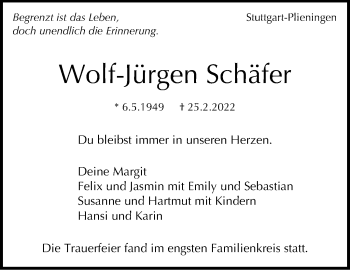 Begrenzt ist das Leben,
doch unendlich die Erinnerung.

Stuttgart-Plieningen

Wolf-Jürgen Schäfer

* 6.5.1949 † 25.2.2022

Du bleibst immer in unseren Herzen.

Deine Margit
Felix und Jasmin mit Emily und Sebastian
Susanne und Hartmut mit Kindern
Hansi und Karin

Die Trauerfeier fand im engsten Familienkreis statt.